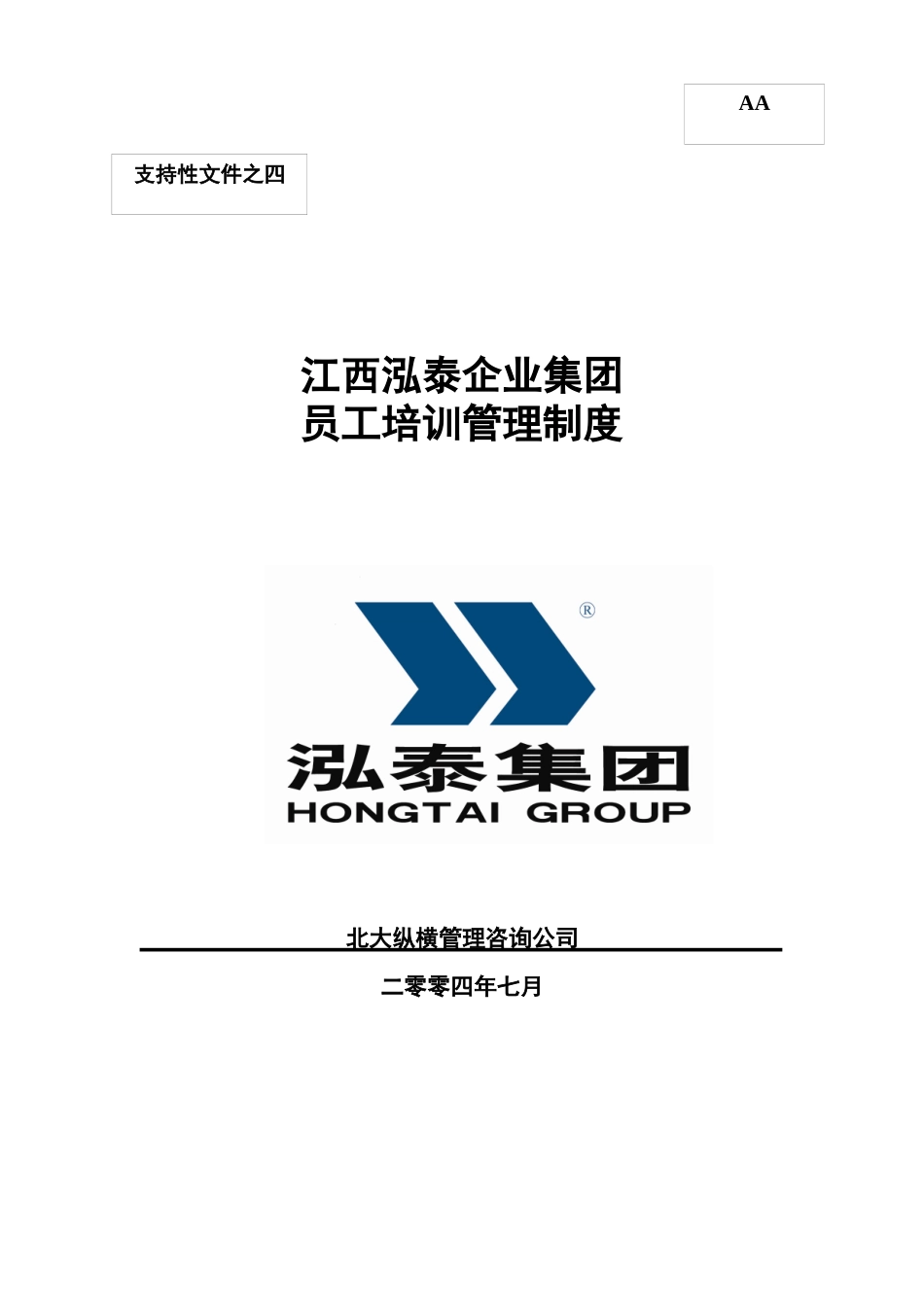 AA

支持性文件之四

江西泓泰企业集团
员工培训管理制度

®

泓泰集团
HONGTAI GROUP

北大纵横管理咨询公司

二零零四年七月